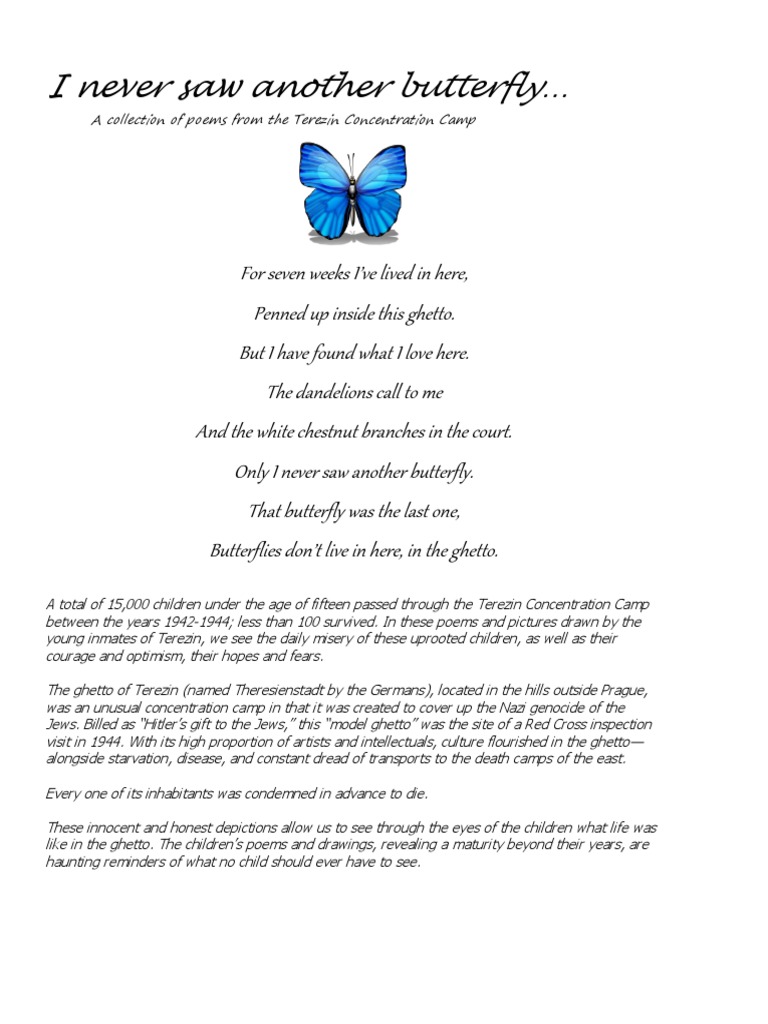 I never saw another butterfly…

A collection of poems from the Terezin Concentration Camp

For seven weeks I've lived in here,

Penned up inside this ghetto.

But I have found what I love here.

The dandelions call to me

And the white chestnut branches in the court.

Only I never saw another butterfly.

That butterfly was the last one,

Butterflies don't live in here, in the ghetto.

A total of 15,000 children under the age of fifteen passed through the Terezin Concentration Camp between the years 1942-1944; less than 100 survived. In these poems and pictures drawn by the young inmates of Terezin, we see the daily misery of these uprooted children, as well as their courage and optimism, their hopes and fears.

The ghetto of Terezin (named Theresienstadt by the Germans), located in the hills outside Prague, was an unusual concentration camp in that it was created to cover up the Nazi genocide of the Jews. Billed as "Hitler's gift to the Jews," this "model ghetto" was the site of a Red Cross inspection visit in 1944. With its high proportion of artists and intellectuals, culture flourished in the ghetto—alongside starvation, disease, and constant dread of transports to the death camps of the east.

Every one of its inhabitants was condemned in advance to die.

These innocent and honest depictions allow us to see through the eyes of the children what life was like in the ghetto. The children's poems and drawings, revealing a maturity beyond their years, are haunting reminders of what no child should ever have to see.